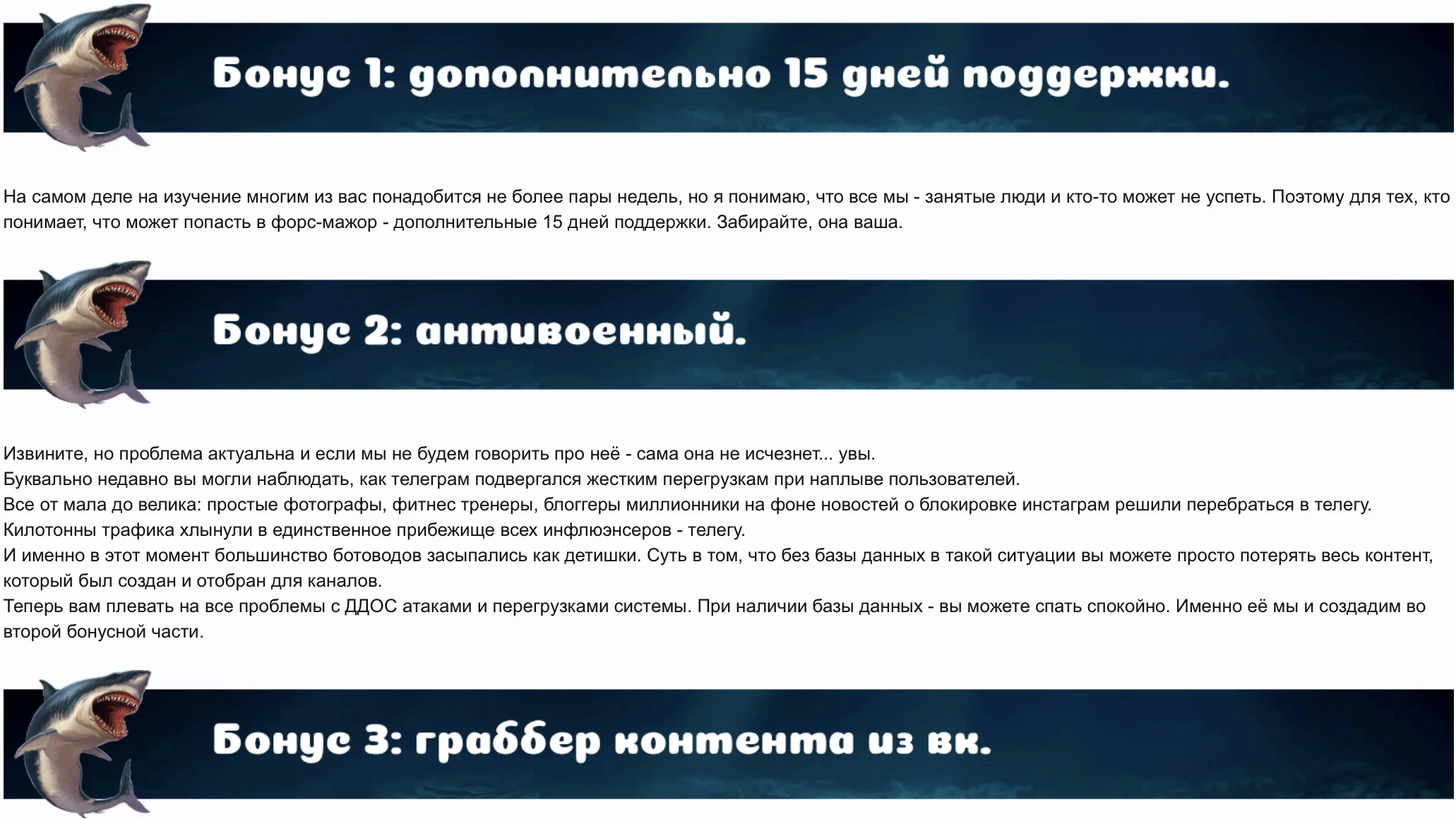 Бонус 1: дополнительно 15 дней поддержки.

На самом деле на изучение многим из вас понадобится не более пары недель, но я понимаю, что все мы - занятые люди и кто-то может не успеть. Поэтому для тех, кто понимает, что может попасть в форс-мажор - дополнительные 15 дней поддержки. Забирайте, она ваша.

Бонус 2: антивоенный.

Извините, но проблема актуальна и если мы не будем говорить про неё - сама она не исчезнет... увы.
Буквально недавно вы могли наблюдать, как телеграм подвергался жестким перегрузкам при наплыве пользователей.
Все от мала до велика: простые фотографы, фитнес тренеры, блоггеры миллионники на фоне новостей о блокировке инстаграм решили перебраться в телегу.
Килотонны трафика хлынули в единственное прибежище всех инфлюэнсеров - телегу.
И именно в этот момент большинство ботоводов засыпались как детишки. Суть в том, что без базы данных в такой ситуации вы можете просто потерять весь контент, который был создан и отобран для каналов.
Теперь вам плевать на все проблемы с ДДОС атаками и перегрузками системы. При наличии базы данных - вы можете спать спокойно. Именно её мы и создадим во второй бонусной части.

Бонус 3: граббер контента из вк.